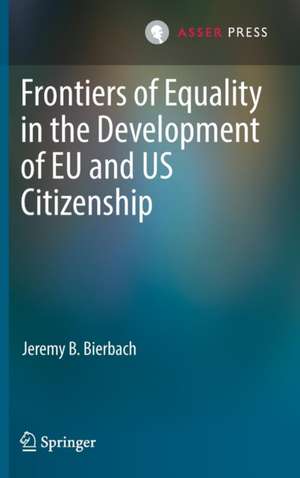 ASSER PRESS

Frontiers of Equality in the Development of EU and US Citizenship

Jeremy B. Bierbach

Springer